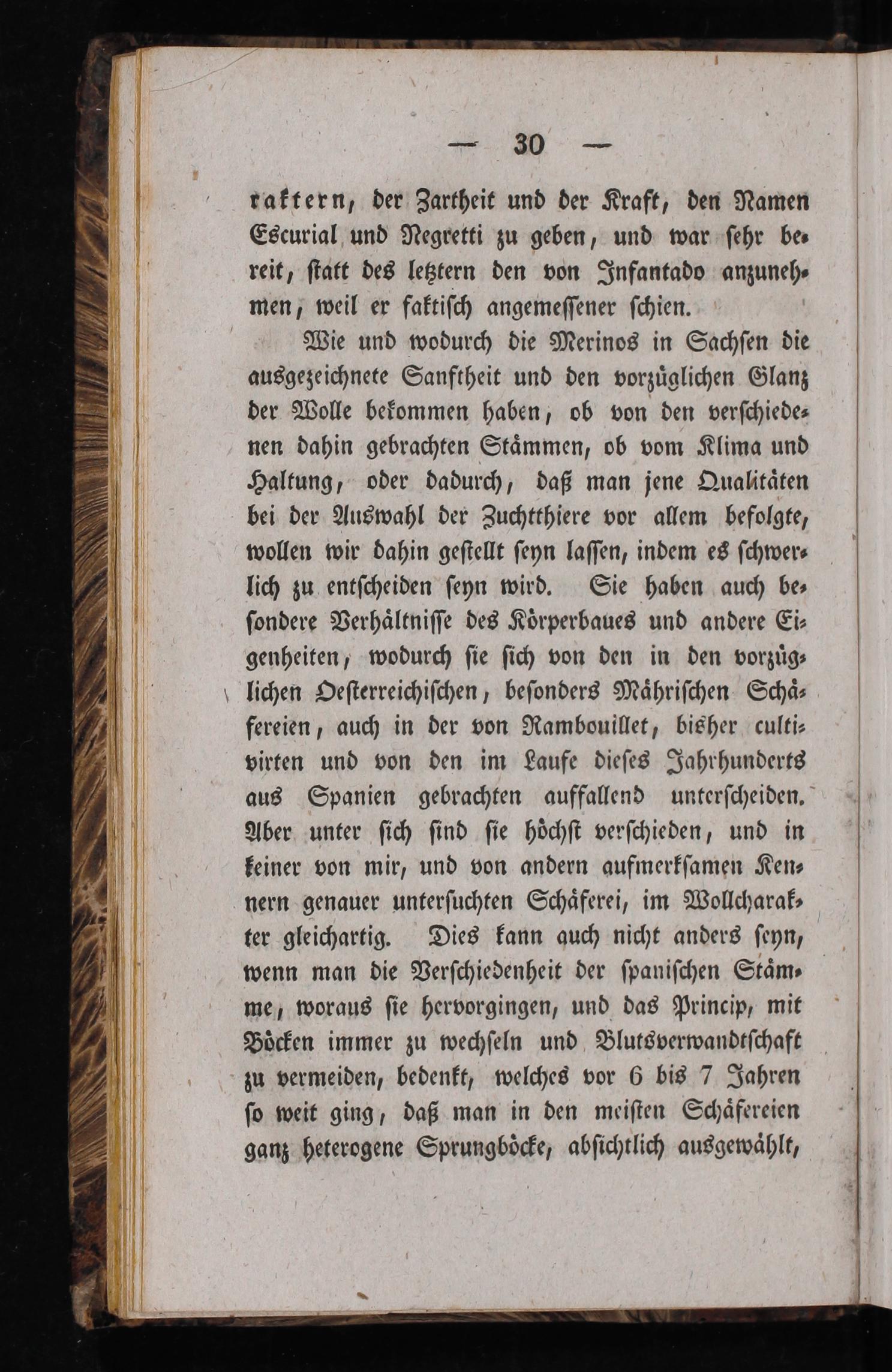 — 30 —

raktern, der Zartheit und der Kraft, den Namen Escurial und Negretti zu geben, und war sehr bereit, statt des letztern den von Infantado anzunehmen, weil er faktisch angemessener schien.

Wie und wodurch die Merinos in Sachsen die ausgezeichnete Sanftheit und den vorzüglichen Glanz der Wolle bekommen haben, ob von den verschiedenen dahin gebrachten Stämmen, ob vom Klima und Haltung, oder dadurch, daß man jene Qualitäten bei der Auswahl der Zuchtthiere vor allem befolgte, wollen wir dahin gestellt seyn lassen, indem es schwerlich zu entscheiden seyn wird. Sie haben auch besondere Verhältnisse des Körperbaues und andere Eigenheiten, wodurch sie sich von den in den vorzüglichen Oesterreichischen, besonders Mährischen Schäfereien, auch in der von Rambouillet, bisher cultivirten und von den im Laufe dieses Jahrhunderts aus Spanien gebrachten auffallend unterscheiden. Aber unter sich sind sie höchst verschieden, und in keiner von mir, und von andern aufmerksamen Kennern genauer untersuchten Schäferei, im Wollcharakter gleichartig. Dies kann auch nicht anders seyn, wenn man die Verschiedenheit der spanischen Stämme, woraus sie hervorgingen, und das Princip, mit Böcken immer zu wechseln und Blutsverwandtschaft zu vermeiden, bedenkt, welches vor 6 bis 7 Jahren so weit ging, daß man in den meisten Schäfereien ganz heterogene Sprungböcke, absichtlich ausgewählt,